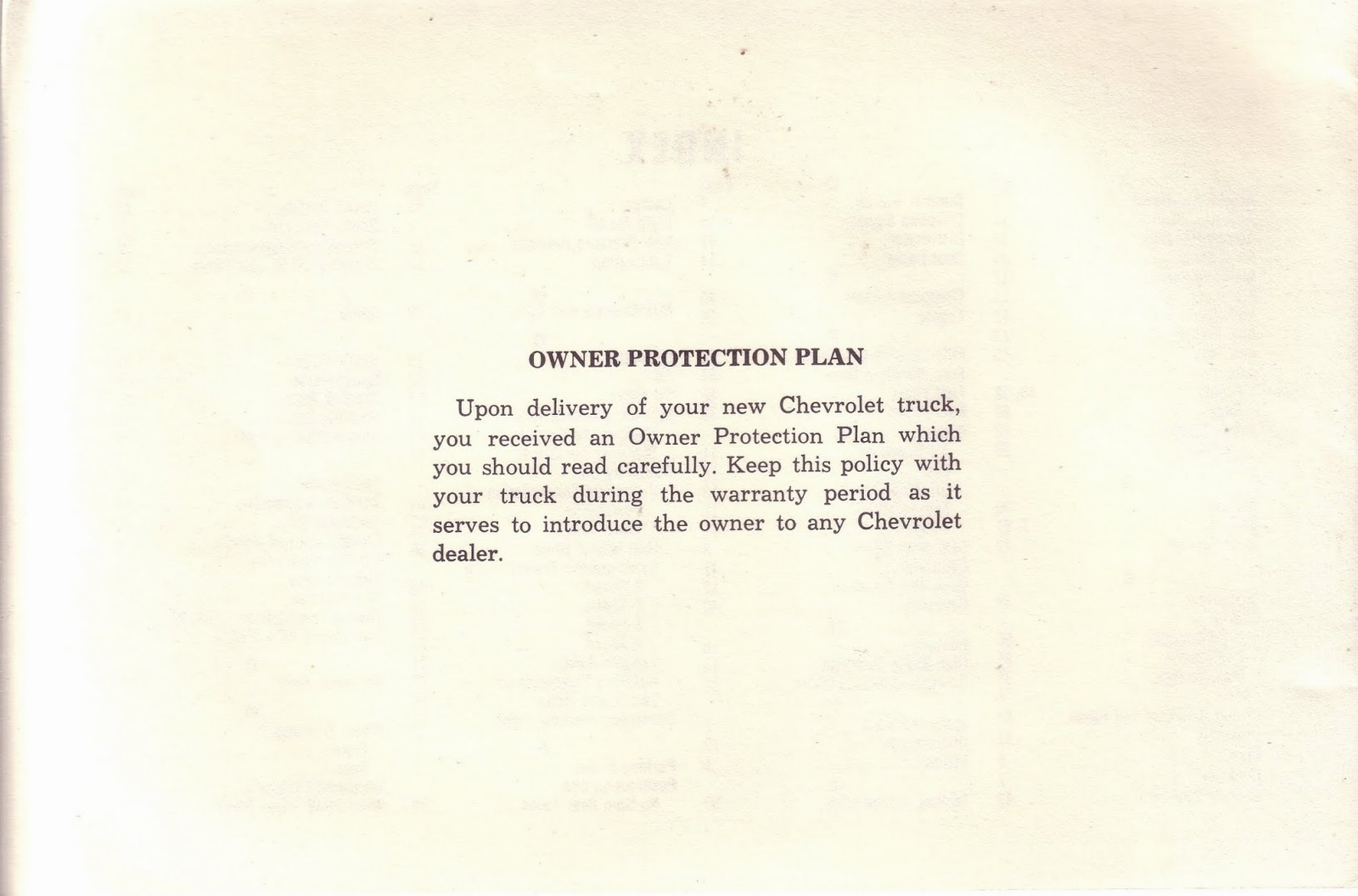 OWNER PROTECTION PLAN

Upon delivery of your new Chevrolet truck, you received an Owner Protection Plan which you should read carefully. Keep this policy with your truck during the warranty period as it serves to introduce the owner to any Chevrolet dealer.